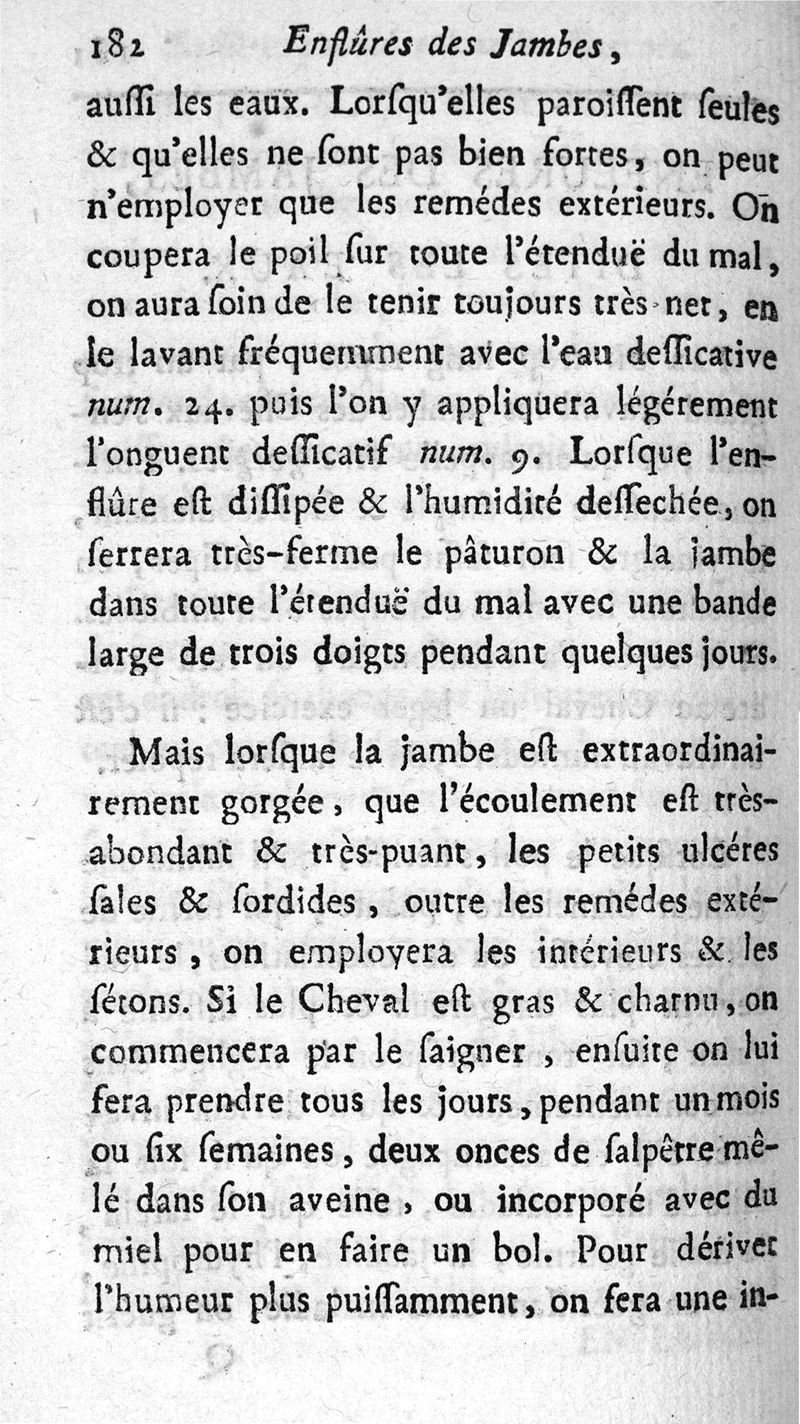 182 Enflûres des Jambes,

auſſi les eaux. Lorſqu'elles paroiſſent ſeules & qu'elles ne ſont pas bien fortes, on peut n'employer que les remédes extérieurs. On coupera le poil ſur toute l'étenduë du mal, on aura ſoin de le tenir toujours très-net, en le lavant fréquemment avec l'eau deſſicative num. 24. puis l'on y appliquera légérement l'onguent deſſicatif num. 9. Lorſque l'enflûre eſt diſſipée & l'humidité deſſechée, on ſerrera très-ferme le pâturon & la jambe dans toute l'étenduë du mal avec une bande large de trois doigts pendant quelques jours.

Mais lorſque la jambe eſt extraordinairement gorgée, que l'écoulement eſt très-abondant & très-puant, les petits ulcéres ſales & ſordides, outre les remédes extérieurs, on employera les intérieurs & les ſétons. Si le Cheval eſt gras & charnu, on commencera par le ſaigner, enſuite on lui fera prendre tous les jours, pendant un mois ou ſix ſemaines, deux onces de ſalpêtre mêlé dans ſon aveine, ou incorporé avec du miel pour en faire un bol. Pour dériver l'humeur plus puiſſamment, on fera une in-